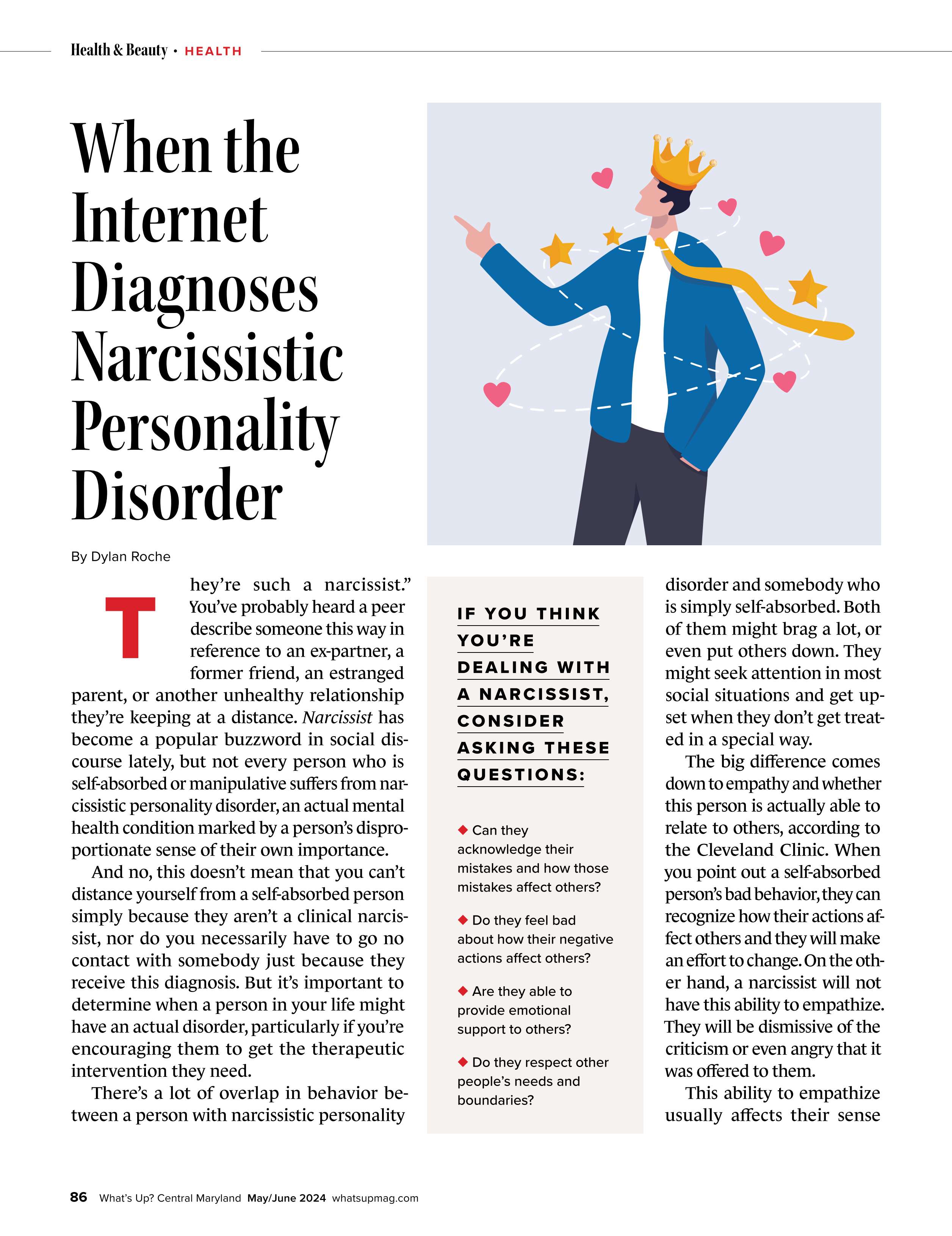 Health & Beauty • HEALTH

When the Internet Diagnoses Narcissistic Personality Disorder

By Dylan Roche

They're such a narcissist." You've probably heard a peer describe someone this way in reference to an ex-partner, a former friend, an estranged parent, or another unhealthy relationship they're keeping at a distance. Narcissist has become a popular buzzword in social discourse lately, but not every person who is self-absorbed or manipulative suffers from narcissistic personality disorder, an actual mental health condition marked by a person's disproportionate sense of their own importance.

And no, this doesn't mean that you can't distance yourself from a self-absorbed person simply because they aren't a clinical narcissist, nor do you necessarily have to go no contact with somebody just because they receive this diagnosis. But it's important to determine when a person in your life might have an actual disorder, particularly if you're encouraging them to get the therapeutic intervention they need.

There's a lot of overlap in behavior between a person with narcissistic personality

IF YOU THINK YOU'RE DEALING WITH A NARCISSIST, CONSIDER ASKING THESE QUESTIONS:

◆ Can they acknowledge their mistakes and how those mistakes affect others?

◆ Do they feel bad about how their negative actions affect others?

◆ Are they able to provide emotional support to others?

◆ Do they respect other people's needs and boundaries?

disorder and somebody who is simply self-absorbed. Both of them might brag a lot, or even put others down. They might seek attention in most social situations and get upset when they don't get treated in a special way.

The big difference comes down to empathy and whether this person is actually able to relate to others, according to the Cleveland Clinic. When you point out a self-absorbed person's bad behavior, they can recognize how their actions affect others and they will make an effort to change. On the other hand, a narcissist will not have this ability to empathize. They will be dismissive of the criticism or even angry that it was offered to them.

This ability to empathize usually affects their sense

86 What's Up? Central Maryland May/June 2024 whatsupmag.com